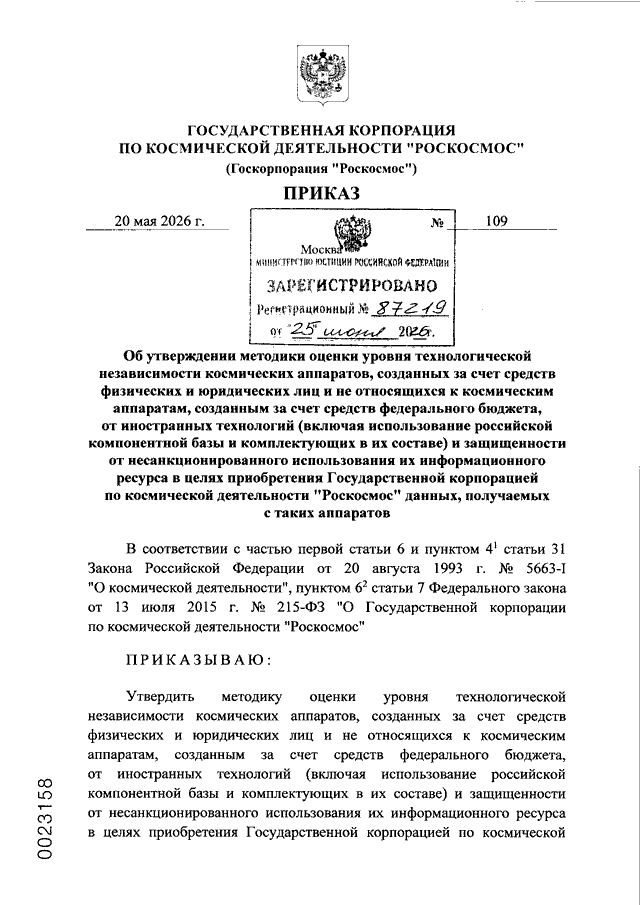 ГОСУДАРСТВЕННАЯ КОРПОРАЦИЯ
ПО КОСМИЧЕСКОЙ ДЕЯТЕЛЬНОСТИ "РОСКОСМОС"
(Госкорпорация "Роскосмос")

ПРИКАЗ

20 мая 2026 г. № 109

Москва

МИНИСТЕРСТВО ЮСТИЦИИ РОССИЙСКОЙ ФЕДЕРАЦИИ
ЗАРЕГИСТРИРОВАНО
Регистрационный № 87219
от "25" июня 2026 г.

Об утверждении методики оценки уровня технологической независимости космических аппаратов, созданных за счет средств физических и юридических лиц и не относящихся к космическим аппаратам, созданным за счет средств федерального бюджета, от иностранных технологий (включая использование российской компонентной базы и комплектующих в их составе) и защищенности от несанкционированного использования их информационного ресурса в целях приобретения Государственной корпорацией по космической деятельности "Роскосмос" данных, получаемых с таких аппаратов

В соответствии с частью первой статьи 6 и пунктом $4^1$ статьи 31 Закона Российской Федерации от 20 августа 1993 г. № 5663-I "О космической деятельности", пунктом $6^2$ статьи 7 Федерального закона от 13 июля 2015 г. № 215-ФЗ "О Государственной корпорации по космической деятельности "Роскосмос"

ПРИКАЗЫВАЮ:

Утвердить методику оценки уровня технологической независимости космических аппаратов, созданных за счет средств физических и юридических лиц и не относящихся к космическим аппаратам, созданным за счет средств федерального бюджета, от иностранных технологий (включая использование российской компонентной базы и комплектующих в их составе) и защищенности от несанкционированного использования их информационного ресурса в целях приобретения Государственной корпорацией по космической

0023158